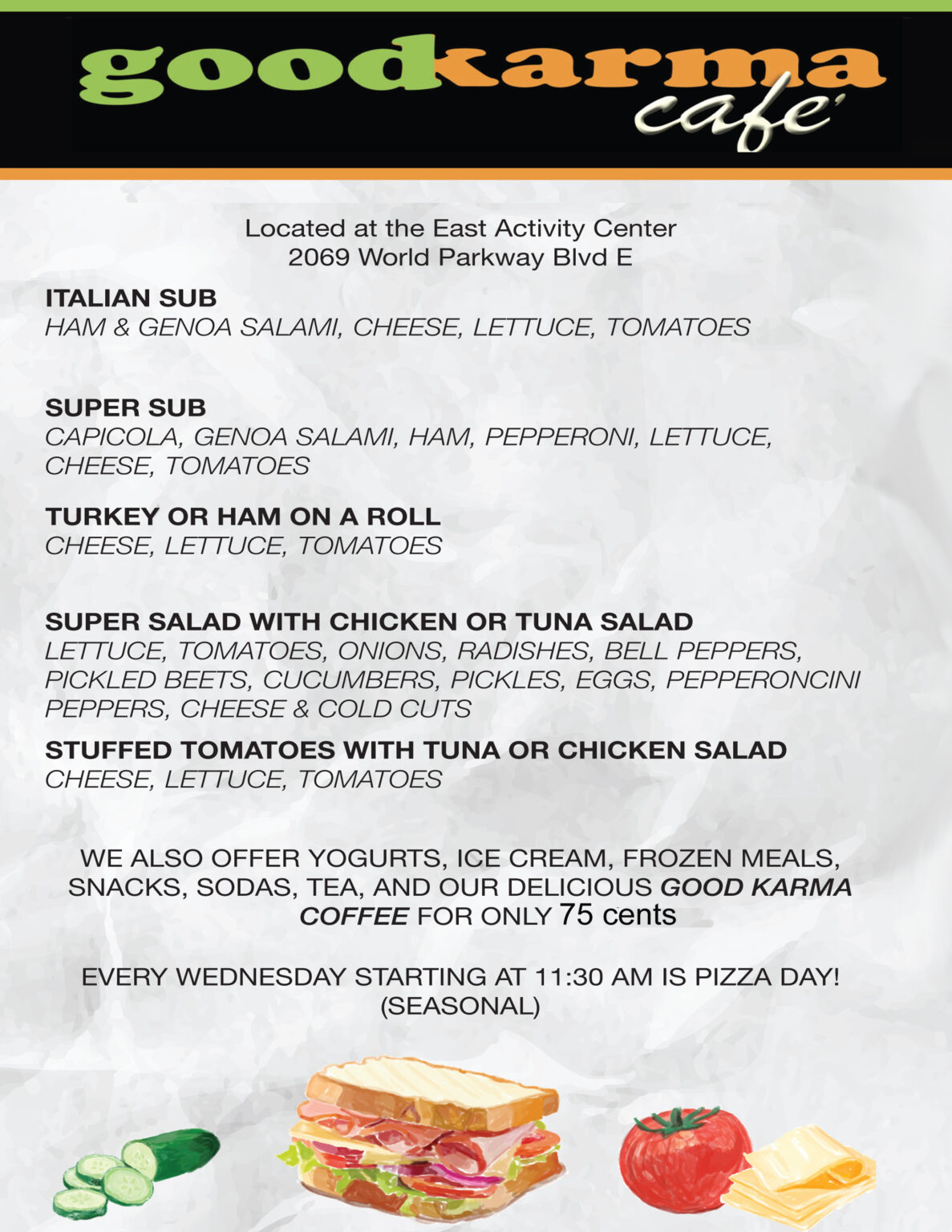 goodkarma cafe'

Located at the East Activity Center
2069 World Parkway Blvd E

ITALIAN SUB
HAM & GENOA SALAMI, CHEESE, LETTUCE, TOMATOES

SUPER SUB
CAPICOLA, GENOA SALAMI, HAM, PEPPERONI, LETTUCE, CHEESE, TOMATOES

TURKEY OR HAM ON A ROLL
CHEESE, LETTUCE, TOMATOES

SUPER SALAD WITH CHICKEN OR TUNA SALAD
LETTUCE, TOMATOES, ONIONS, RADISHES, BELL PEPPERS, PICKLED BEETS, CUCUMBERS, PICKLES, EGGS, PEPPERONCINI PEPPERS, CHEESE & COLD CUTS

STUFFED TOMATOES WITH TUNA OR CHICKEN SALAD
CHEESE, LETTUCE, TOMATOES

WE ALSO OFFER YOGURTS, ICE CREAM, FROZEN MEALS, SNACKS, SODAS, TEA, AND OUR DELICIOUS GOOD KARMA COFFEE FOR ONLY 75 cents

EVERY WEDNESDAY STARTING AT 11:30 AM IS PIZZA DAY! (SEASONAL)